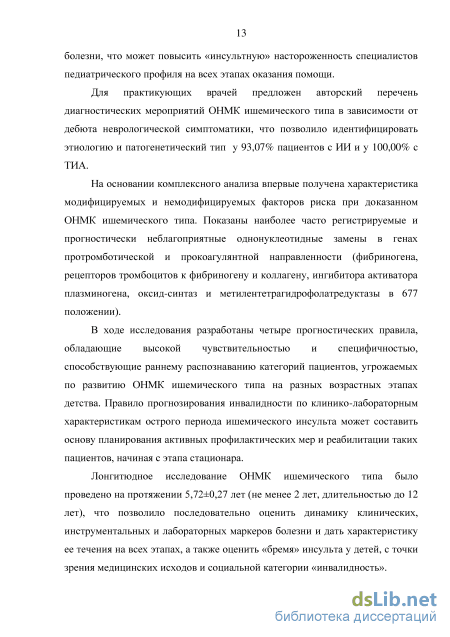 13

болезни, что может повысить «инсультную» настороженность специалистов педиатрического профиля на всех этапах оказания помощи.

Для практикующих врачей предложен авторский перечень диагностических мероприятий ОНМК ишемического типа в зависимости от дебюта неврологической симптоматики, что позволило идентифицировать этиологию и патогенетический тип у 93,07% пациентов с ИИ и у 100,00% с ТИА.

На основании комплексного анализа впервые получена характеристика модифицируемых и немодифицируемых факторов риска при доказанном ОНМК ишемического типа. Показаны наиболее часто регистрируемые и прогностически неблагоприятные однонуклеотидные замены в генах протромботической и прокоагулянтной направленности (фибриногена, рецепторов тромбоцитов к фибриногену и коллагену, ингибитора активатора плазминогена, оксид-синтаз и метилентетрагидрофолатредуктазы в 677 положении).

В ходе исследования разработаны четыре прогностических правила, обладающие высокой чувствительностью и специфичностью, способствующие раннему распознаванию категорий пациентов, угрожаемых по развитию ОНМК ишемического типа на разных возрастных этапах детства. Правило прогнозирования инвалидности по клинико-лабораторным характеристикам острого периода ишемического инсульта может составить основу планирования активных профилактических мер и реабилитации таких пациентов, начиная с этапа стационара.

Лонгитюдное исследование ОНМК ишемического типа было проведено на протяжении 5,72±0,27 лет (не менее 2 лет, длительностью до 12 лет), что позволило последовательно оценить динамику клинических, инструментальных и лабораторных маркеров болезни и дать характеристику ее течения на всех этапах, а также оценить «бремя» инсульта у детей, с точки зрения медицинских исходов и социальной категории «инвалидность».

dsLib.net
библиотека диссертаций